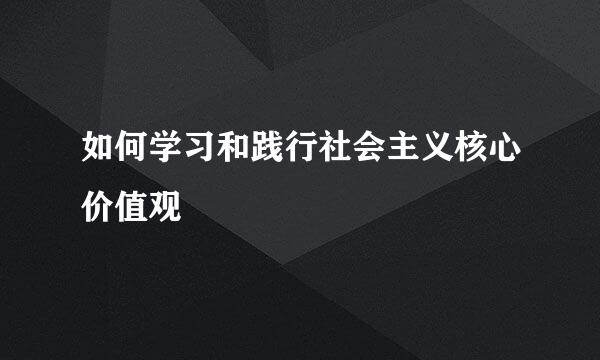 如何学习和践行社会主义核心价值观